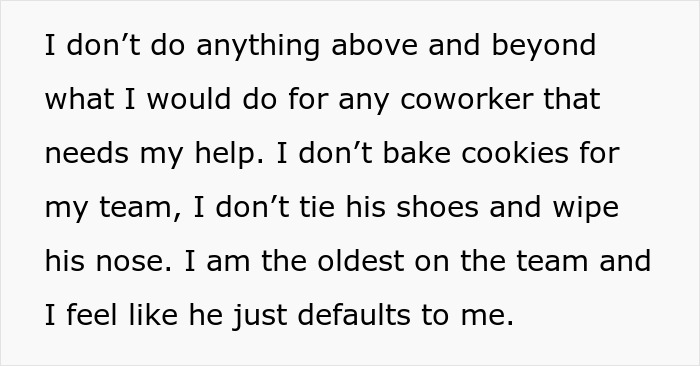 I don’t do anything above and beyond what I would do for any coworker that needs my help. I don’t bake cookies for my team, I don’t tie his shoes and wipe his nose. I am the oldest on the team and I feel like he just defaults to me.